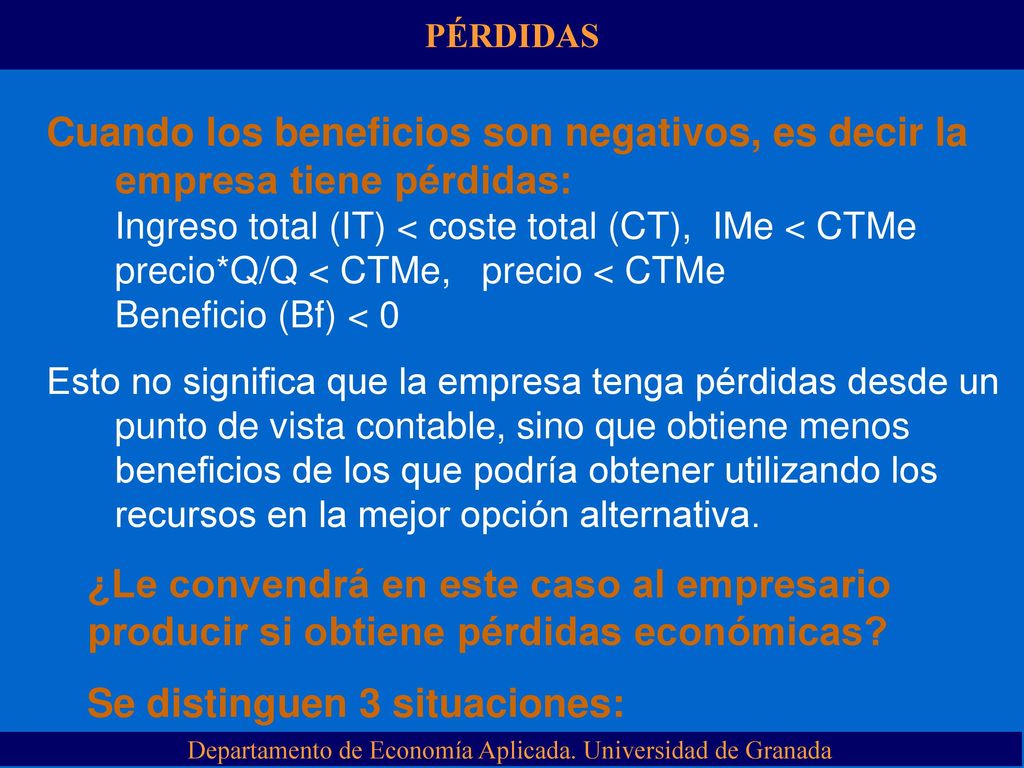 PÉRDIDAS

Cuando los beneficios son negativos, es decir la empresa tiene pérdidas:
Ingreso total (IT) < coste total (CT), IMe < CTMe
precio*Q/Q < CTMe, precio < CTMe
Beneficio (Bf) < 0

Esto no significa que la empresa tenga pérdidas desde un punto de vista contable, sino que obtiene menos beneficios de los que podría obtener utilizando los recursos en la mejor opción alternativa.

¿Le convendrá en este caso al empresario producir si obtiene pérdidas económicas?

Se distinguen 3 situaciones:

Departamento de Economía Aplicada. Universidad de Granada